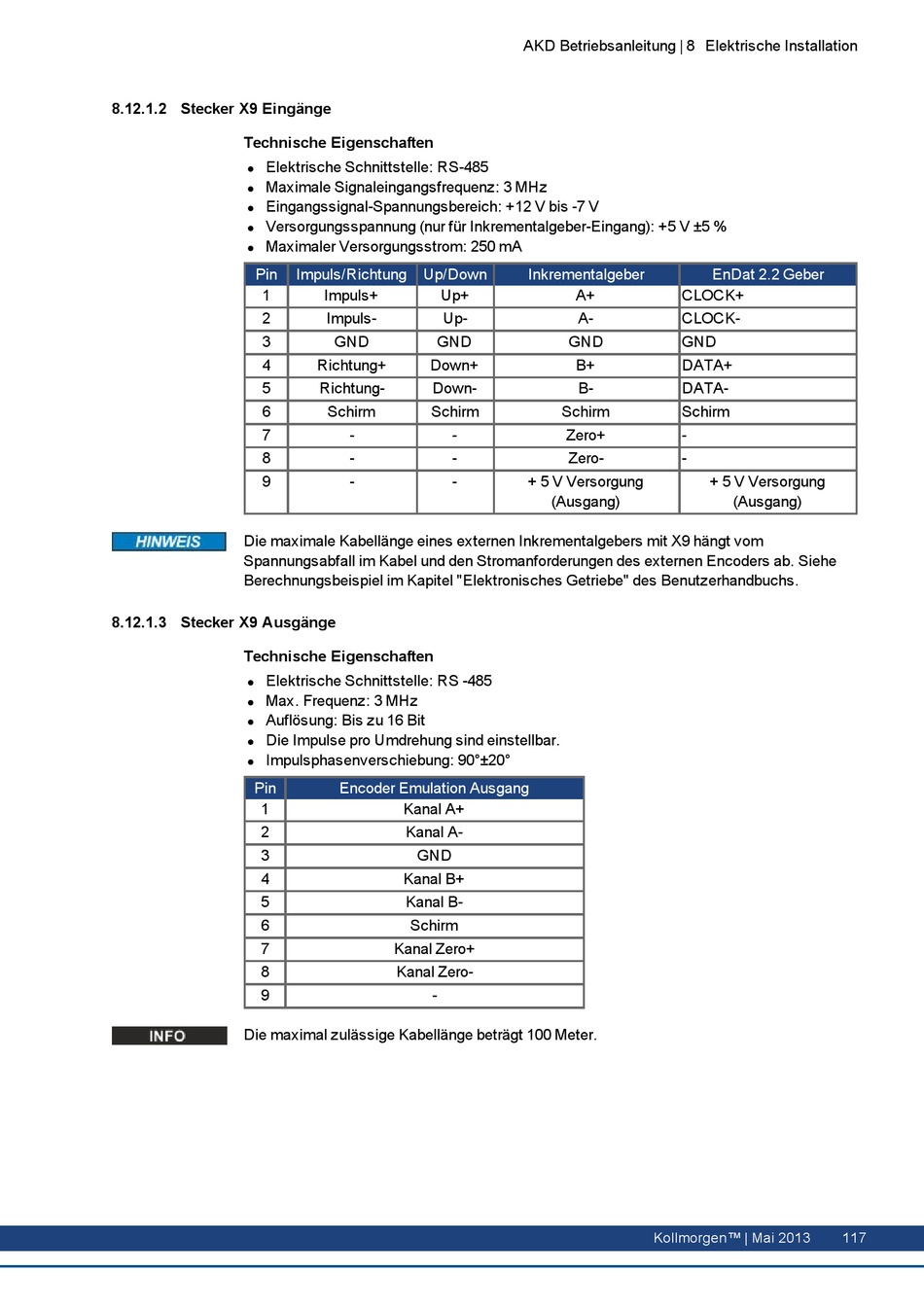 AKD Betriebsanleitung | 8 Elektrische Installation

8.12.1.2 Stecker X9 Eingänge

Technische Eigenschaften

- Elektrische Schnittstelle: RS-485
- Maximale Signaleingangsfrequenz: 3 MHz
- Eingangssignal-Spannungsbereich: +12 V bis -7 V
- Versorgungsspannung (nur für Inkrementalgeber-Eingang): +5 V ±5 %
- Maximaler Versorgungsstrom: 250 mA

| Pin | Impuls/Richtung | Up/Down | Inkrementalgeber | EnDat 2.2 Geber |
|---|---|---|---|---|
| 1 | Impuls+ | Up+ | A+ | CLOCK+ |
| 2 | Impuls- | Up- | A- | CLOCK- |
| 3 | GND | GND | GND | GND |
| 4 | Richtung+ | Down+ | B+ | DATA+ |
| 5 | Richtung- | Down- | B- | DATA- |
| 6 | Schirm | Schirm | Schirm | Schirm |
| 7 | - | - | Zero+ | - |
| 8 | - | - | Zero- | - |
| 9 | - | - | + 5 V Versorgung (Ausgang) | + 5 V Versorgung (Ausgang) |

HINWEIS

Die maximale Kabellänge eines externen Inkrementalgebers mit X9 hängt vom Spannungsabfall im Kabel und den Stromanforderungen des externen Encoders ab. Siehe Berechnungsbeispiel im Kapitel "Elektronisches Getriebe" des Benutzerhandbuchs.

8.12.1.3 Stecker X9 Ausgänge

Technische Eigenschaften

- Elektrische Schnittstelle: RS -485
- Max. Frequenz: 3 MHz
- Auflösung: Bis zu 16 Bit
- Die Impulse pro Umdrehung sind einstellbar.
- Impulsphasenverschiebung: 90°±20°

| Pin | Encoder Emulation Ausgang |
|---|---|
| 1 | Kanal A+ |
| 2 | Kanal A- |
| 3 | GND |
| 4 | Kanal B+ |
| 5 | Kanal B- |
| 6 | Schirm |
| 7 | Kanal Zero+ |
| 8 | Kanal Zero- |
| 9 | - |

INFO

Die maximal zulässige Kabellänge beträgt 100 Meter.

Kollmorgen™ | Mai 2013 117